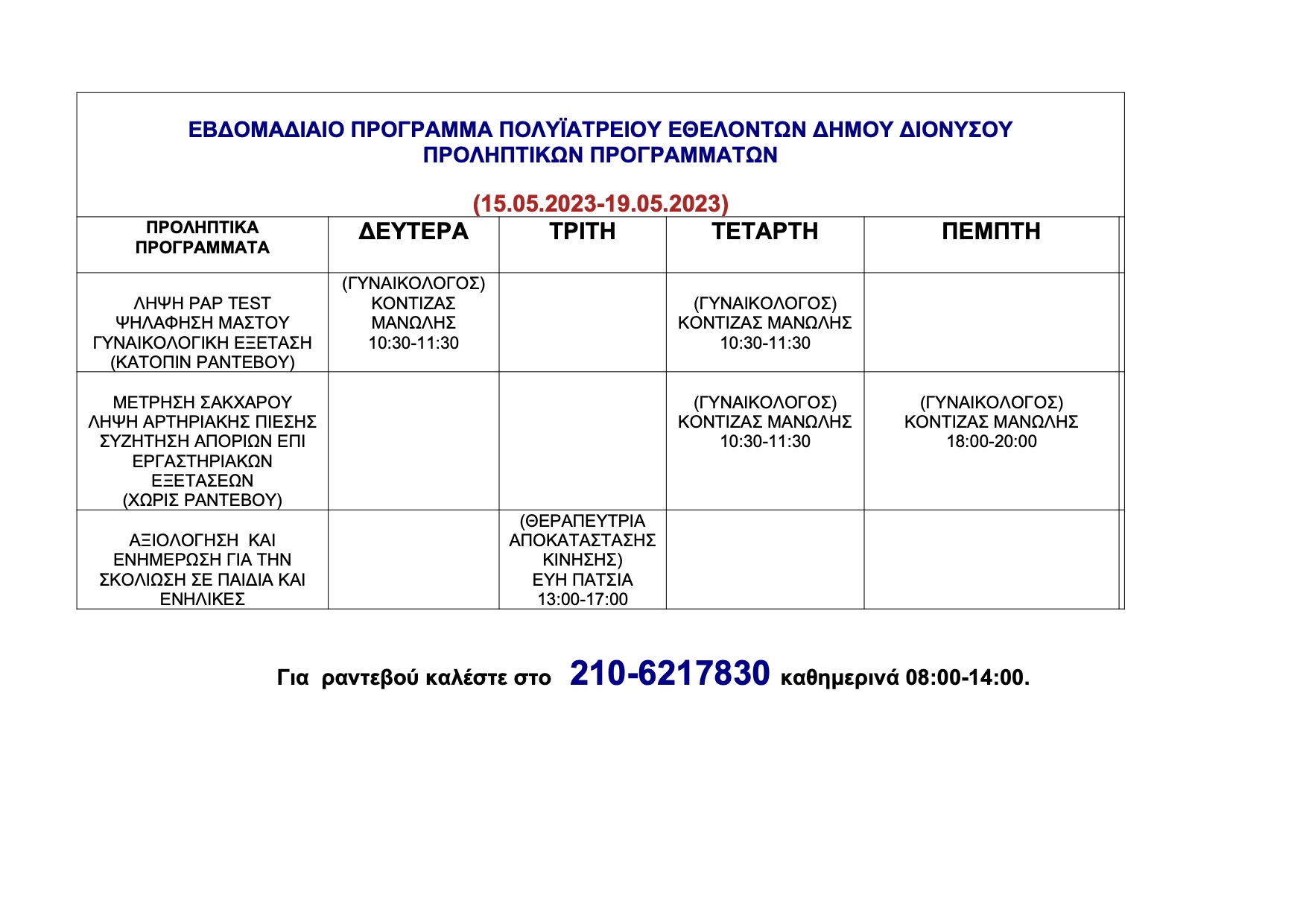 ΕΒΔΟΜΑΔΙΑΙΟ ΠΡΟΓΡΑΜΜΑ ΠΟΛΥΪΑΤΡΕΙΟΥ ΕΘΕΛΟΝΤΩΝ ΔΗΜΟΥ ΔΙΟΝΥΣΟΥ
ΠΡΟΛΗΠΤΙΚΩΝ ΠΡΟΓΡΑΜΜΑΤΩΝ

(15.05.2023-19.05.2023)

| ΠΡΟΛΗΠΤΙΚΑ ΠΡΟΓΡΑΜΜΑΤΑ | ΔΕΥΤΕΡΑ | ΤΡΙΤΗ | ΤΕΤΑΡΤΗ | ΠΕΜΠΤΗ |
|---|---|---|---|---|
| ΛΗΨΗ PAP TEST ΨΗΛΑΦΗΣΗ ΜΑΣΤΟΥ ΓΥΝΑΙΚΟΛΟΓΙΚΗ ΕΞΕΤΑΣΗ (ΚΑΤΟΠΙΝ ΡΑΝΤΕΒΟΥ) | (ΓΥΝΑΙΚΟΛΟΓΟΣ) ΚΟΝΤΙΖΑΣ ΜΑΝΩΛΗΣ 10:30-11:30 | | (ΓΥΝΑΙΚΟΛΟΓΟΣ) ΚΟΝΤΙΖΑΣ ΜΑΝΩΛΗΣ 10:30-11:30 | |
| ΜΕΤΡΗΣΗ ΣΑΚΧΑΡΟΥ ΛΗΨΗ ΑΡΤΗΡΙΑΚΗΣ ΠΙΕΣΗΣ ΣΥΖΗΤΗΣΗ ΑΠΟΡΙΩΝ ΕΠΙ ΕΡΓΑΣΤΗΡΙΑΚΩΝ ΕΞΕΤΑΣΕΩΝ (ΧΩΡΙΣ ΡΑΝΤΕΒΟΥ) | | | (ΓΥΝΑΙΚΟΛΟΓΟΣ) ΚΟΝΤΙΖΑΣ ΜΑΝΩΛΗΣ 10:30-11:30 | (ΓΥΝΑΙΚΟΛΟΓΟΣ) ΚΟΝΤΙΖΑΣ ΜΑΝΩΛΗΣ 18:00-20:00 |
| ΑΞΙΟΛΟΓΗΣΗ ΚΑΙ ΕΝΗΜΕΡΩΣΗ ΓΙΑ ΤΗΝ ΣΚΟΛΙΩΣΗ ΣΕ ΠΑΙΔΙΑ ΚΑΙ ΕΝΗΛΙΚΕΣ | | (ΘΕΡΑΠΕΥΤΡΙΑ ΑΠΟΚΑΤΑΣΤΑΣΗΣ ΚΙΝΗΣΗΣ) ΕΥΗ ΠΑΤΣΙΑ 13:00-17:00 | | |

Για ραντεβού καλέστε στο 210-6217830 καθημερινά 08:00-14:00.